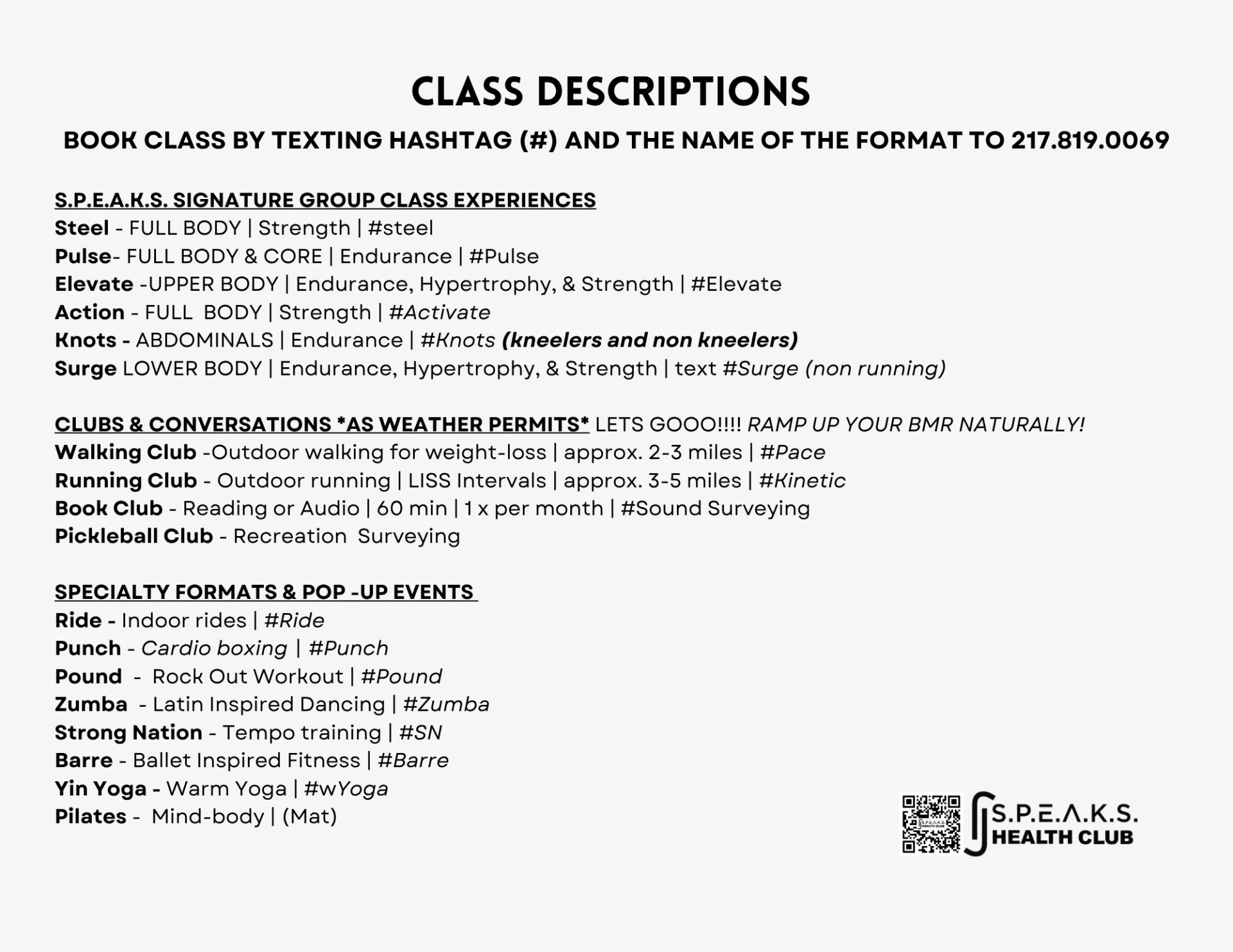 CLASS DESCRIPTIONS

BOOK CLASS BY TEXTING HASHTAG (#) AND THE NAME OF THE FORMAT TO 217.819.0069

S.P.E.A.K.S. SIGNATURE GROUP CLASS EXPERIENCES
Steel - FULL BODY | Strength | #steel
Pulse- FULL BODY & CORE | Endurance | #Pulse
Elevate -UPPER BODY | Endurance, Hypertrophy, & Strength | #Elevate
Action - FULL BODY | Strength | #Activate
Knots - ABDOMINALS | Endurance | #Knots (kneelers and non kneelers)
Surge LOWER BODY | Endurance, Hypertrophy, & Strength | text #Surge (non running)

CLUBS & CONVERSATIONS *AS WEATHER PERMITS* LETS GOOO!!!! RAMP UP YOUR BMR NATURALLY!
Walking Club -Outdoor walking for weight-loss | approx. 2-3 miles | #Pace
Running Club - Outdoor running | LISS Intervals | approx. 3-5 miles | #Kinetic
Book Club - Reading or Audio | 60 min | 1 x per month | #Sound Surveying
Pickleball Club - Recreation Surveying

SPECIALTY FORMATS & POP -UP EVENTS
Ride - Indoor rides | #Ride
Punch - Cardio boxing | #Punch
Pound - Rock Out Workout | #Pound
Zumba - Latin Inspired Dancing | #Zumba
Strong Nation - Tempo training | #SN
Barre - Ballet Inspired Fitness | #Barre
Yin Yoga - Warm Yoga | #wYoga
Pilates - Mind-body | (Mat)

S.P.E.A.K.S. HEALTH CLUB